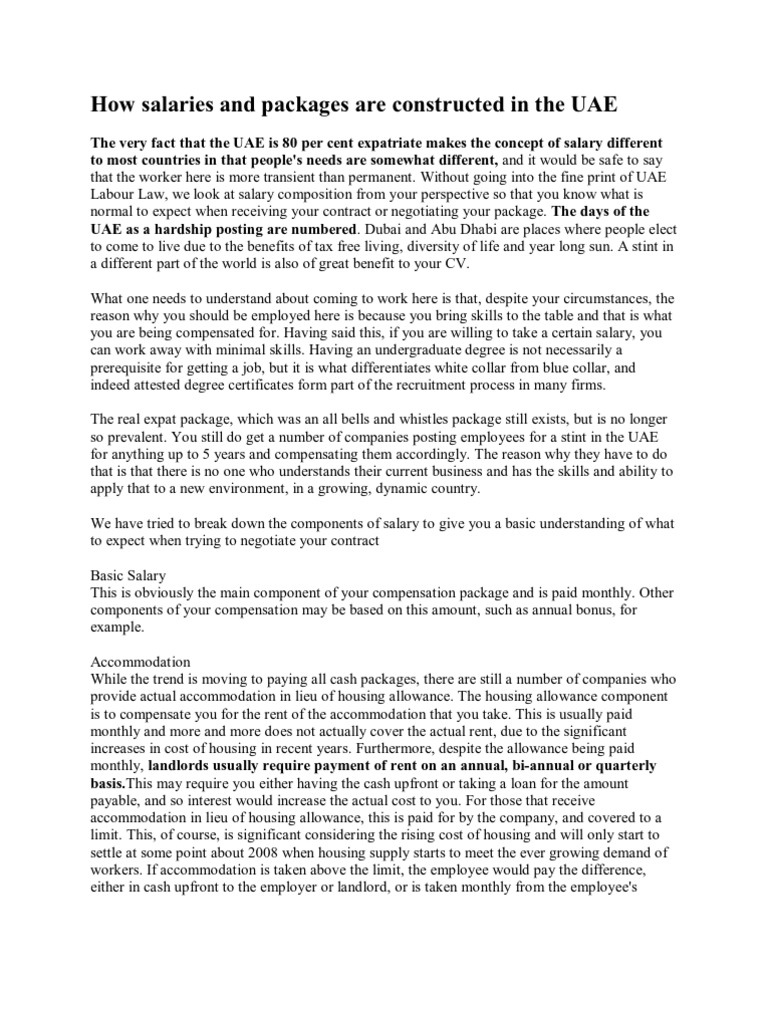 How salaries and packages are constructed in the UAE

The very fact that the UAE is 80 per cent expatriate makes the concept of salary different to most countries in that people's needs are somewhat different, and it would be safe to say that the worker here is more transient than permanent. Without going into the fine print of UAE Labour Law, we look at salary composition from your perspective so that you know what is normal to expect when receiving your contract or negotiating your package. The days of the UAE as a hardship posting are numbered. Dubai and Abu Dhabi are places where people elect to come to live due to the benefits of tax free living, diversity of life and year long sun. A stint in a different part of the world is also of great benefit to your CV.

What one needs to understand about coming to work here is that, despite your circumstances, the reason why you should be employed here is because you bring skills to the table and that is what you are being compensated for. Having said this, if you are willing to take a certain salary, you can work away with minimal skills. Having an undergraduate degree is not necessarily a prerequisite for getting a job, but it is what differentiates white collar from blue collar, and indeed attested degree certificates form part of the recruitment process in many firms.

The real expat package, which was an all bells and whistles package still exists, but is no longer so prevalent. You still do get a number of companies posting employees for a stint in the UAE for anything up to 5 years and compensating them accordingly. The reason why they have to do that is that there is no one who understands their current business and has the skills and ability to apply that to a new environment, in a growing, dynamic country.

We have tried to break down the components of salary to give you a basic understanding of what to expect when trying to negotiate your contract

Basic Salary
This is obviously the main component of your compensation package and is paid monthly. Other components of your compensation may be based on this amount, such as annual bonus, for example.

Accommodation
While the trend is moving to paying all cash packages, there are still a number of companies who provide actual accommodation in lieu of housing allowance. The housing allowance component is to compensate you for the rent of the accommodation that you take. This is usually paid monthly and more and more does not actually cover the actual rent, due to the significant increases in cost of housing in recent years. Furthermore, despite the allowance being paid monthly, landlords usually require payment of rent on an annual, bi-annual or quarterly basis.This may require you either having the cash upfront or taking a loan for the amount payable, and so interest would increase the actual cost to you. For those that receive accommodation in lieu of housing allowance, this is paid for by the company, and covered to a limit. This, of course, is significant considering the rising cost of housing and will only start to settle at some point about 2008 when housing supply starts to meet the ever growing demand of workers. If accommodation is taken above the limit, the employee would pay the difference, either in cash upfront to the employer or landlord, or is taken monthly from the employee's